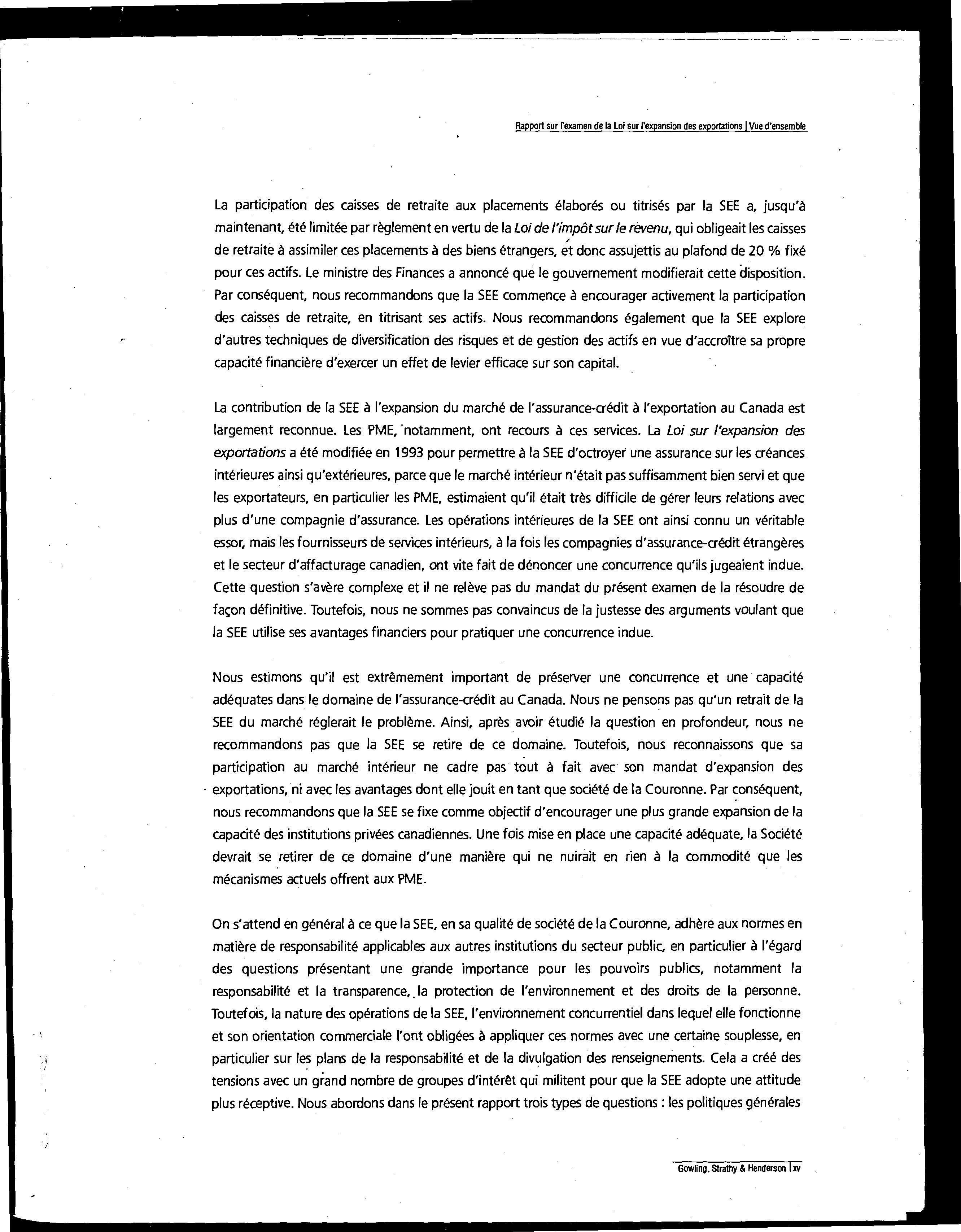 Rapport sur l'examen de la Loi sur l'expansion des exportations | Vue d'ensemble

La participation des caisses de retraite aux placements élaborés ou titrisés par la SEE a, jusqu'à maintenant, été limitée par règlement en vertu de la Loi de l'impôt sur le revenu, qui obligeait les caisses de retraite à assimiler ces placements à des biens étrangers, et donc assujettis au plafond de 20 % fixé pour ces actifs. Le ministre des Finances a annoncé que le gouvernement modifierait cette disposition. Par conséquent, nous recommandons que la SEE commence à encourager activement la participation des caisses de retraite, en titrisant ses actifs. Nous recommandons également que la SEE explore d'autres techniques de diversification des risques et de gestion des actifs en vue d'accroître sa propre capacité financière d'exercer un effet de levier efficace sur son capital.

La contribution de la SEE à l'expansion du marché de l'assurance-crédit à l'exportation au Canada est largement reconnue. Les PME, notamment, ont recours à ces services. La Loi sur l'expansion des exportations a été modifiée en 1993 pour permettre à la SEE d'octroyer une assurance sur les créances intérieures ainsi qu'extérieures, parce que le marché intérieur n'était pas suffisamment bien servi et que les exportateurs, en particulier les PME, estimaient qu'il était très difficile de gérer leurs relations avec plus d'une compagnie d'assurance. Les opérations intérieures de la SEE ont ainsi connu un véritable essor, mais les fournisseurs de services intérieurs, à la fois les compagnies d'assurance-crédit étrangères et le secteur d'affacturage canadien, ont vite fait de dénoncer une concurrence qu'ils jugeaient indue. Cette question s'avère complexe et il ne relève pas du mandat du présent examen de la résoudre de façon définitive. Toutefois, nous ne sommes pas convaincus de la justesse des arguments voulant que la SEE utilise ses avantages financiers pour pratiquer une concurrence indue.

Nous estimons qu'il est extrêmement important de préserver une concurrence et une capacité adéquates dans le domaine de l'assurance-crédit au Canada. Nous ne pensons pas qu'un retrait de la SEE du marché réglerait le problème. Ainsi, après avoir étudié la question en profondeur, nous ne recommandons pas que la SEE se retire de ce domaine. Toutefois, nous reconnaissons que sa participation au marché intérieur ne cadre pas tout à fait avec son mandat d'expansion des exportations, ni avec les avantages dont elle jouit en tant que société de la Couronne. Par conséquent, nous recommandons que la SEE se fixe comme objectif d'encourager une plus grande expansion de la capacité des institutions privées canadiennes. Une fois mise en place une capacité adéquate, la Société devrait se retirer de ce domaine d'une manière qui ne nuirait en rien à la commodité que les mécanismes actuels offrent aux PME.

On s'attend en général à ce que la SEE, en sa qualité de société de la Couronne, adhère aux normes en matière de responsabilité applicables aux autres institutions du secteur public, en particulier à l'égard des questions présentant une grande importance pour les pouvoirs publics, notamment la responsabilité et la transparence, la protection de l'environnement et des droits de la personne. Toutefois, la nature des opérations de la SEE, l'environnement concurrentiel dans lequel elle fonctionne et son orientation commerciale l'ont obligées à appliquer ces normes avec une certaine souplesse, en particulier sur les plans de la responsabilité et de la divulgation des renseignements. Cela a créé des tensions avec un grand nombre de groupes d'intérêt qui militent pour que la SEE adopte une attitude plus réceptive. Nous abordons dans le présent rapport trois types de questions : les politiques générales

Gowling, Strathy & Henderson | xv